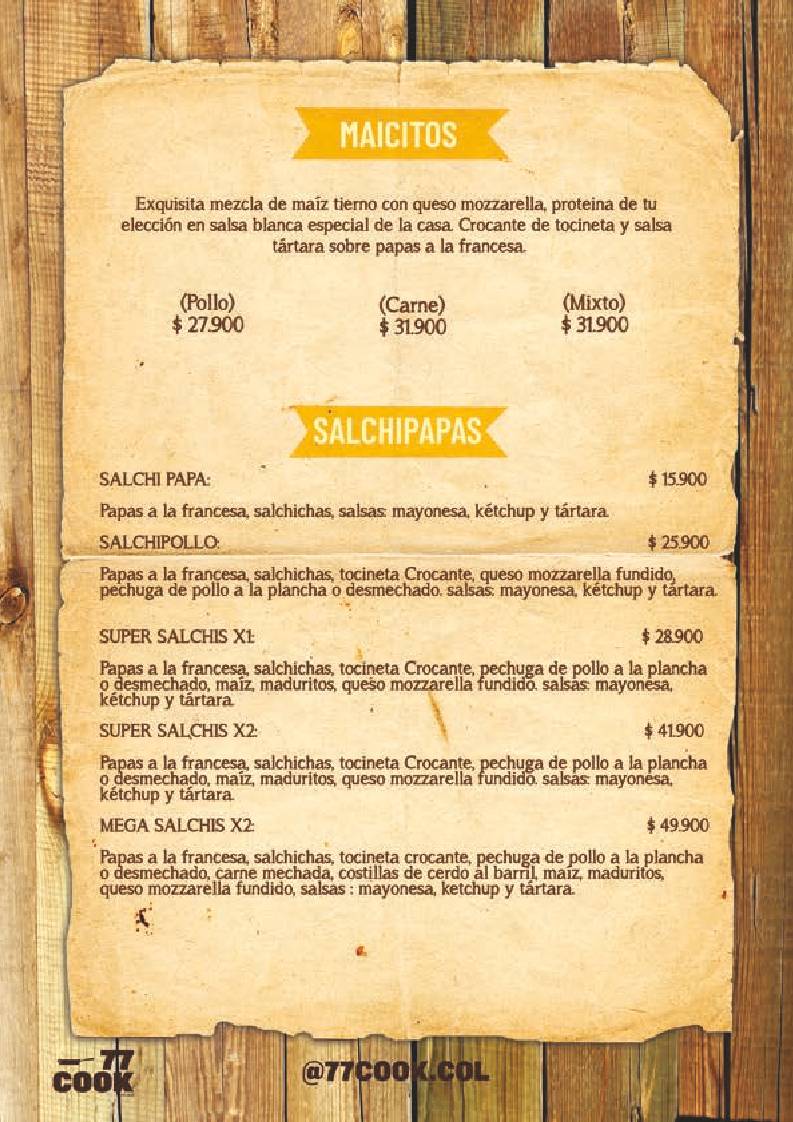 MAICITOS

Exquisita mezcla de maíz tierno con queso mozzarella, proteina de tu elección en salsa blanca especial de la casa. Crocante de tocineta y salsa tártara sobre papas a la francesa.

(Pollo)
$ 27.900

(Carne)
$ 31.900

(Mixto)
$ 31.900

SALCHIPAPAS

SALCHI PAPA: $ 15.900

Papas a la francesa, salchichas, salsas: mayonesa, kétchup y tártara.

SALCHIPOLLO: $ 25.900

Papas a la francesa, salchichas, tocineta Crocante, queso mozzarella fundido, pechuga de pollo a la plancha o desmechado. salsas: mayonesa, kétchup y tártara.

SUPER SALCHIS X1: $ 28.900

Papas a la francesa, salchichas, tocineta Crocante, pechuga de pollo a la plancha o desmechado, maíz, maduritos, queso mozzarella fundido. salsas: mayonesa, kétchup y tártara.

SUPER SALCHIS X2: $ 41.900

Papas a la francesa, salchichas, tocineta Crocante, pechuga de pollo a la plancha o desmechado, maíz, maduritos, queso mozzarella fundido. salsas: mayonesa, kétchup y tártara.

MEGA SALCHIS X2: $ 49.900

Papas a la francesa, salchichas, tocineta crocante, pechuga de pollo a la plancha o desmechado, carne mechada, costillas de cerdo al barril, maíz, maduritos, queso mozzarella fundido, salsas : mayonesa, ketchup y tártara.

77 COOK

@77COOK.COL